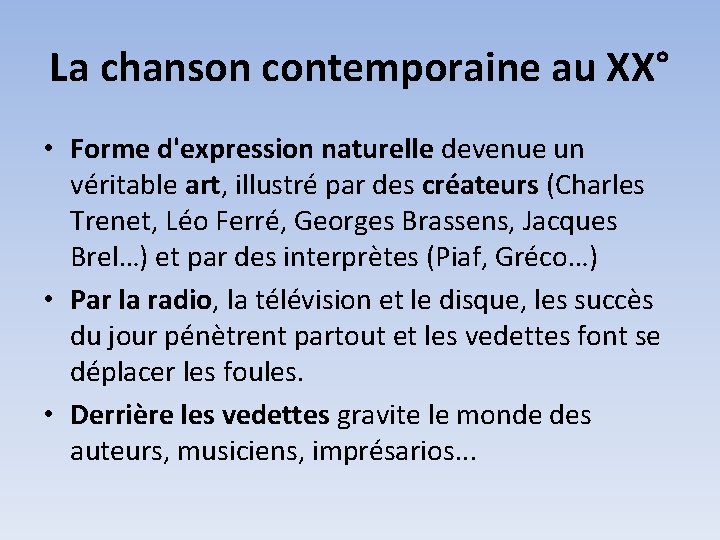 La chanson contemporaine au XX°

• Forme d'expression naturelle devenue un véritable art, illustré par des créateurs (Charles Trenet, Léo Ferré, Georges Brassens, Jacques Brel…) et par des interprètes (Piaf, Gréco…)

• Par la radio, la télévision et le disque, les succès du jour pénètrent partout et les vedettes font se déplacer les foules.

• Derrière les vedettes gravite le monde des auteurs, musiciens, imprésarios...